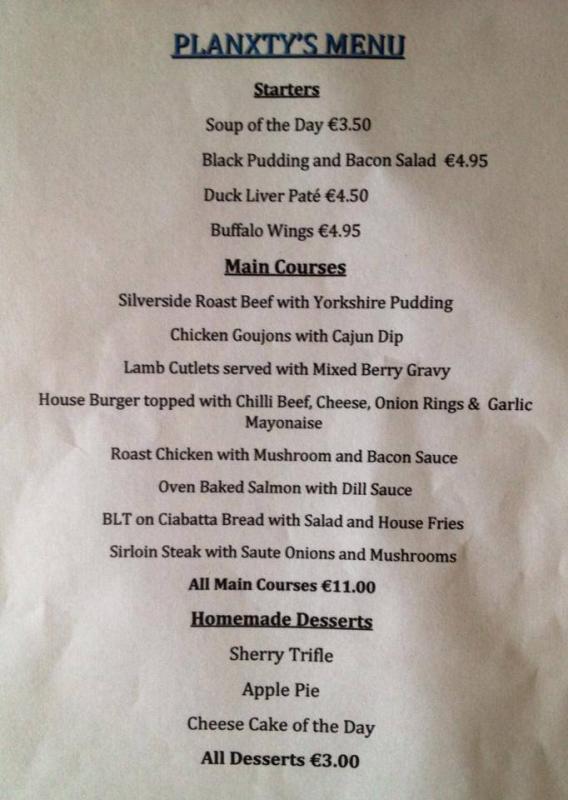 PLANXTY'S MENU

Starters

Soup of the Day €3.50

Black Pudding and Bacon Salad €4.95

Duck Liver Paté €4.50

Buffalo Wings €4.95

Main Courses

Silverside Roast Beef with Yorkshire Pudding

Chicken Goujons with Cajun Dip

Lamb Cutlets served with Mixed Berry Gravy

House Burger topped with Chilli Beef, Cheese, Onion Rings & Garlic Mayonaise

Roast Chicken with Mushroom and Bacon Sauce

Oven Baked Salmon with Dill Sauce

BLT on Ciabatta Bread with Salad and House Fries

Sirloin Steak with Saute Onions and Mushrooms

All Main Courses €11.00

Homemade Desserts

Sherry Trifle

Apple Pie

Cheese Cake of the Day

All Desserts €3.00